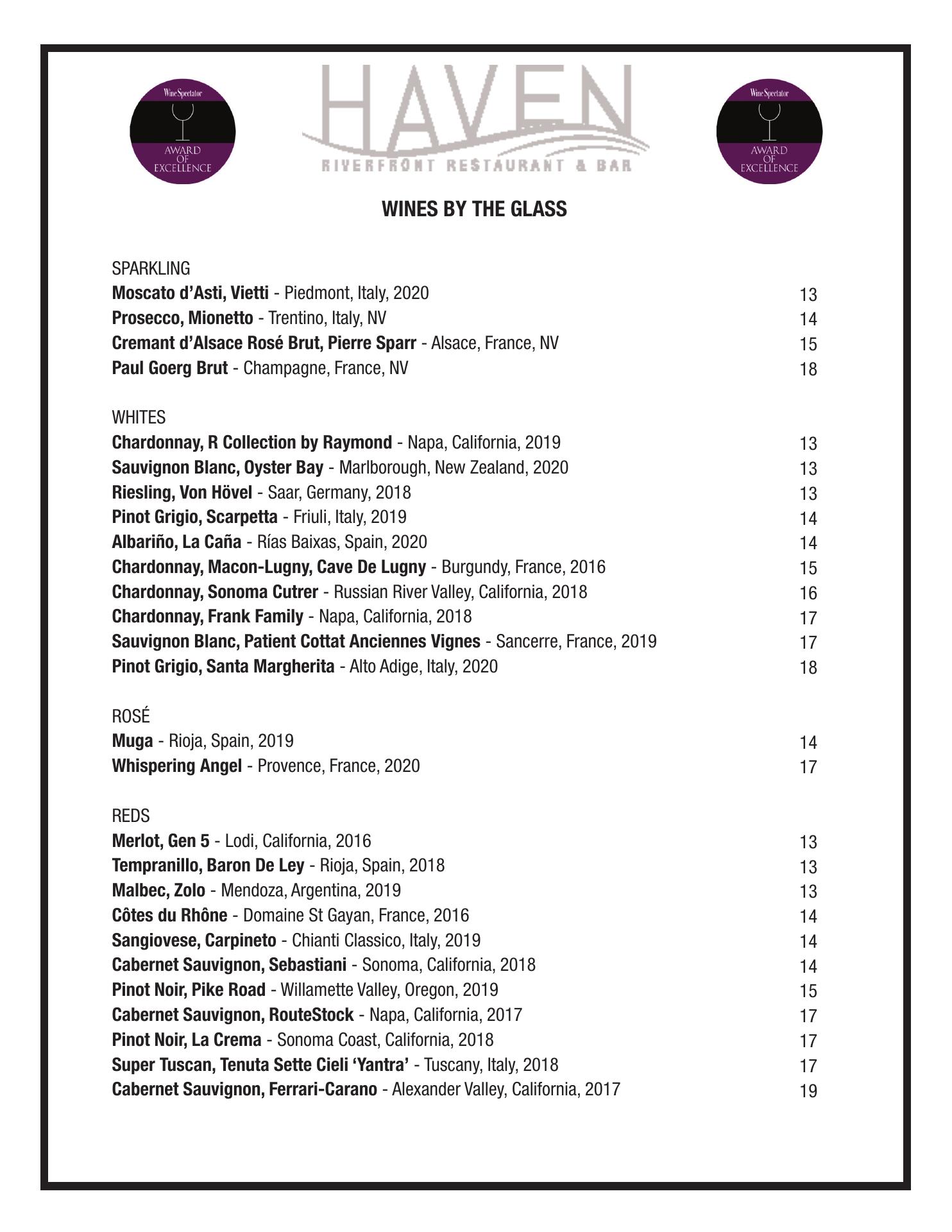 Wine Spectator
AWARD OF EXCELLENCE

HAVEN
RIVERFRONT RESTAURANT & BAR

Wine Spectator
AWARD OF EXCELLENCE

WINES BY THE GLASS

SPARKLING
Moscato d'Asti, Vietti - Piedmont, Italy, 2020 13
Prosecco, Mionetto - Trentino, Italy, NV 14
Cremant d'Alsace Rosé Brut, Pierre Sparr - Alsace, France, NV 15
Paul Goerg Brut - Champagne, France, NV 18

WHITES
Chardonnay, R Collection by Raymond - Napa, California, 2019 13
Sauvignon Blanc, Oyster Bay - Marlborough, New Zealand, 2020 13
Riesling, Von Hövel - Saar, Germany, 2018 13
Pinot Grigio, Scarpetta - Friuli, Italy, 2019 14
Albariño, La Caña - Rías Baixas, Spain, 2020 14
Chardonnay, Macon-Lugny, Cave De Lugny - Burgundy, France, 2016 15
Chardonnay, Sonoma Cutrer - Russian River Valley, California, 2018 16
Chardonnay, Frank Family - Napa, California, 2018 17
Sauvignon Blanc, Patient Cottat Anciennes Vignes - Sancerre, France, 2019 17
Pinot Grigio, Santa Margherita - Alto Adige, Italy, 2020 18

ROSÉ
Muga - Rioja, Spain, 2019 14
Whispering Angel - Provence, France, 2020 17

REDS
Merlot, Gen 5 - Lodi, California, 2016 13
Tempranillo, Baron De Ley - Rioja, Spain, 2018 13
Malbec, Zolo - Mendoza, Argentina, 2019 13
Côtes du Rhône - Domaine St Gayan, France, 2016 14
Sangiovese, Carpineto - Chianti Classico, Italy, 2019 14
Cabernet Sauvignon, Sebastiani - Sonoma, California, 2018 14
Pinot Noir, Pike Road - Willamette Valley, Oregon, 2019 15
Cabernet Sauvignon, RouteStock - Napa, California, 2017 17
Pinot Noir, La Crema - Sonoma Coast, California, 2018 17
Super Tuscan, Tenuta Sette Cieli 'Yantra' - Tuscany, Italy, 2018 17
Cabernet Sauvignon, Ferrari-Carano - Alexander Valley, California, 2017 19